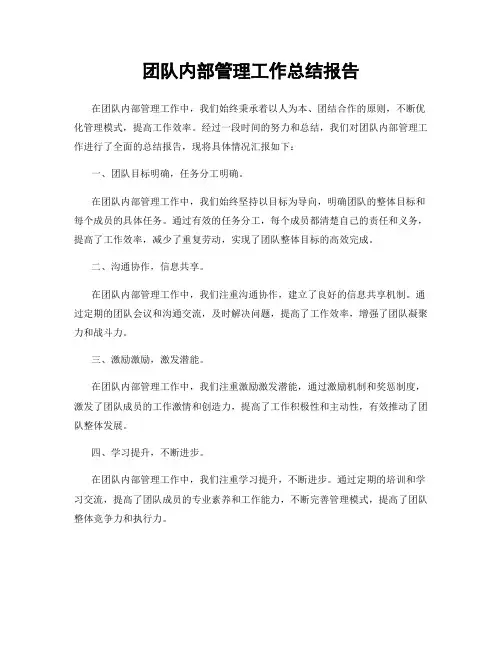 团队内部管理工作总结报告

在团队内部管理工作中，我们始终秉承着以人为本、团结合作的原则，不断优化管理模式，提高工作效率。经过一段时间的努力和总结，我们对团队内部管理工作进行了全面的总结报告，现将具体情况汇报如下：

一、团队目标明确，任务分工明确。

在团队内部管理工作中，我们始终坚持以目标为导向，明确团队的整体目标和每个成员的具体任务。通过有效的任务分工，每个成员都清楚自己的责任和义务，提高了工作效率，减少了重复劳动，实现了团队整体目标的高效完成。

二、沟通协作，信息共享。

在团队内部管理工作中，我们注重沟通协作，建立了良好的信息共享机制。通过定期的团队会议和沟通交流，及时解决问题，提高了工作效率，增强了团队凝聚力和战斗力。

三、激励激励，激发潜能。

在团队内部管理工作中，我们注重激励激发潜能，通过激励机制和奖惩制度，激发了团队成员的工作激情和创造力，提高了工作积极性和主动性，有效推动了团队整体发展。

四、学习提升，不断进步。

在团队内部管理工作中，我们注重学习提升，不断进步。通过定期的培训和学习交流，提高了团队成员的专业素养和工作能力，不断完善管理模式，提高了团队整体竞争力和执行力。